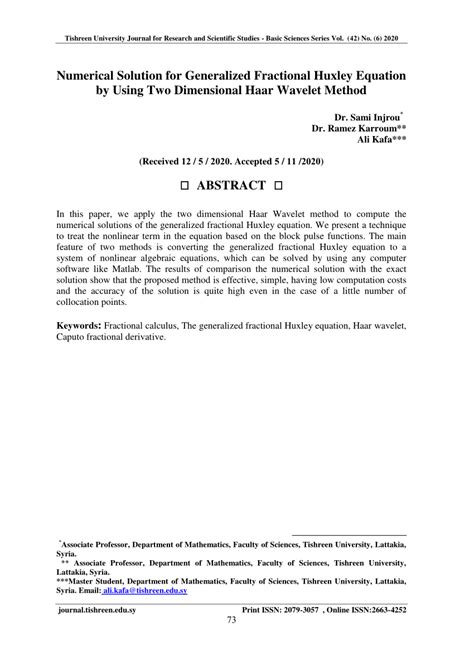 Tishreen University Journal for Research and Scientific Studies - Basic Sciences Series Vol. (42) No. (6) 2020

Numerical Solution for Generalized Fractional Huxley Equation by Using Two Dimensional Haar Wavelet Method

Dr. Sami Injrou*
Dr. Ramez Karroum**
Ali Kafa***

(Received 12 / 5 / 2020. Accepted 5 / 11 /2020)

□ ABSTRACT □

In this paper, we apply the two dimensional Haar Wavelet method to compute the numerical solutions of the generalized fractional Huxley equation. We present a technique to treat the nonlinear term in the equation based on the block pulse functions. The main feature of two methods is converting the generalized fractional Huxley equation to a system of nonlinear algebraic equations, which can be solved by using any computer software like Matlab. The results of comparison the numerical solution with the exact solution show that the proposed method is effective, simple, having low computation costs and the accuracy of the solution is quite high even in the case of a little number of collocation points.

Keywords: Fractional calculus, The generalized fractional Huxley equation, Haar wavelet, Caputo fractional derivative.

*Associate Professor, Department of Mathematics, Faculty of Sciences, Tishreen University, Lattakia, Syria.
** Associate Professor, Department of Mathematics, Faculty of Sciences, Tishreen University, Lattakia, Syria.
***Master Student, Department of Mathematics, Faculty of Sciences, Tishreen University, Lattakia, Syria. Email: ali.kafa@tishreen.edu.sy

journal.tishreen.edu.sy Print ISSN: 2079-3057 , Online ISSN:2663-4252
73